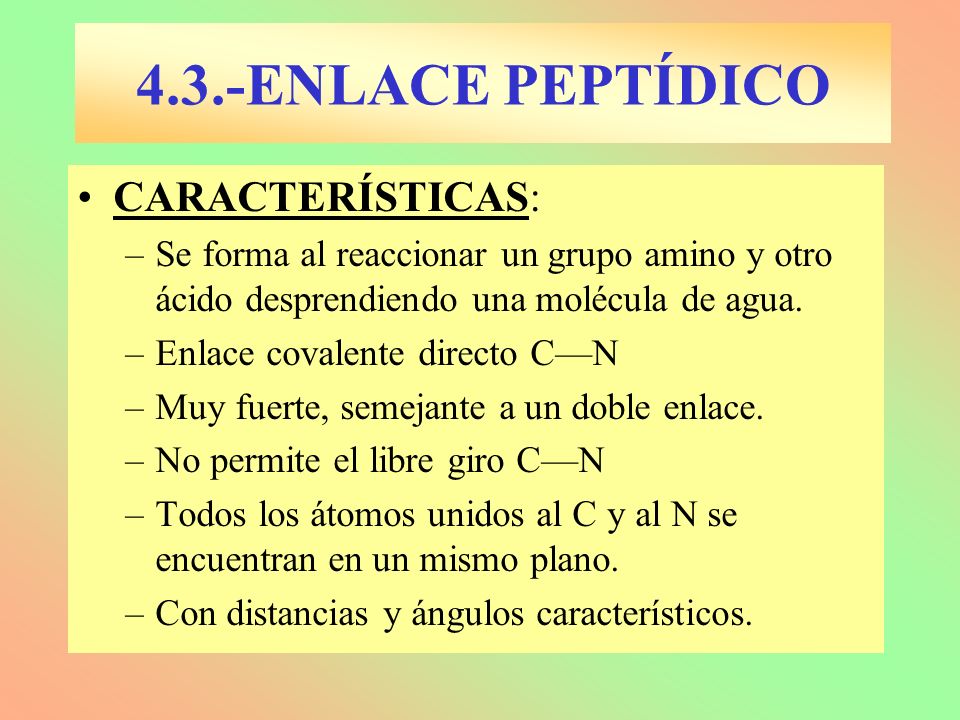 4.3.-ENLACE PEPTÍDICO

• CARACTERÍSTICAS:
– Se forma al reaccionar un grupo amino y otro ácido desprendiendo una molécula de agua.
– Enlace covalente directo C—N
– Muy fuerte, semejante a un doble enlace.
– No permite el libre giro C—N
– Todos los átomos unidos al C y al N se encuentran en un mismo plano.
– Con distancias y ángulos característicos.